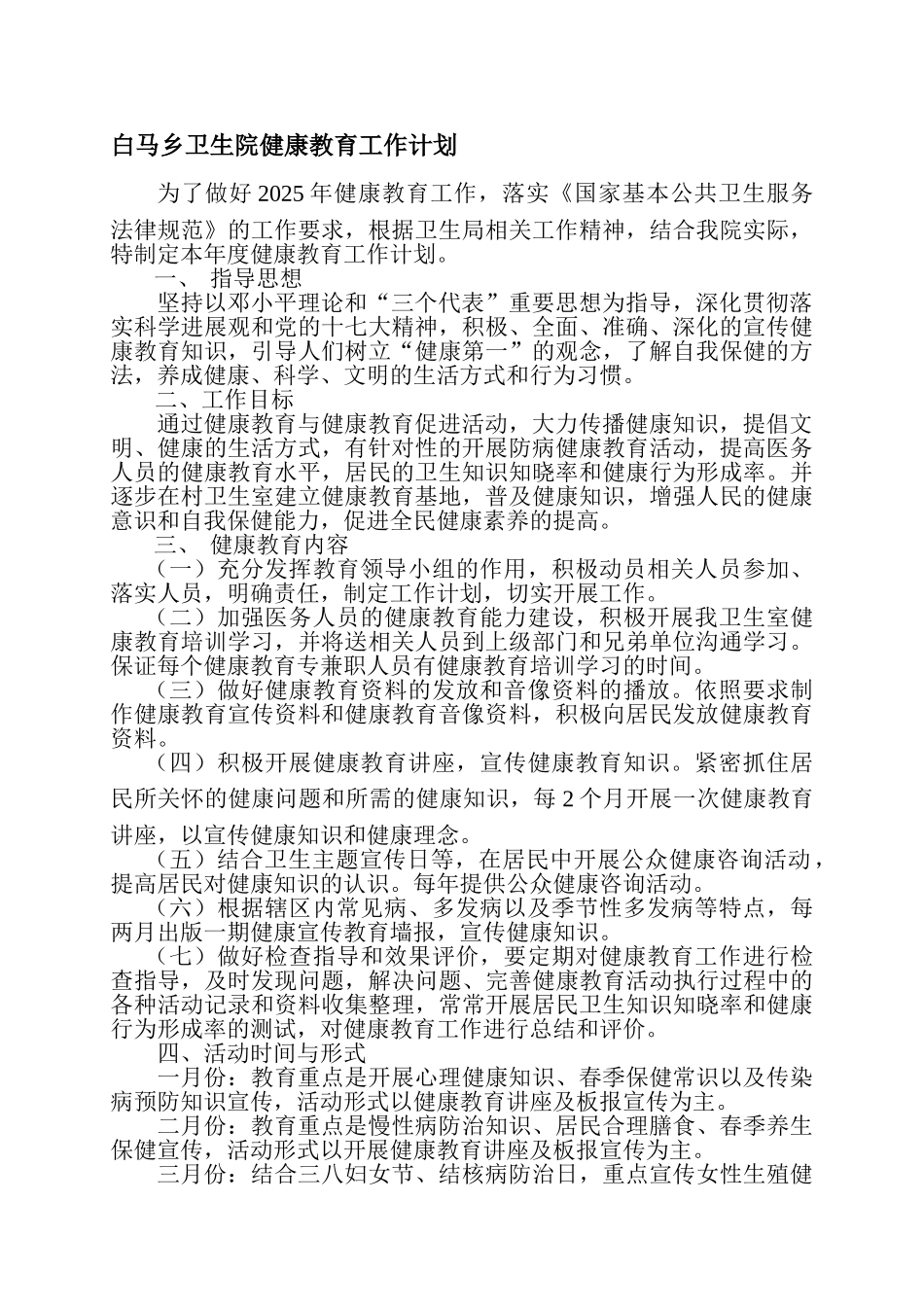 白马乡卫生院健康教育工作计划

为了做好 2025 年健康教育工作，落实《国家基本公共卫生服务法律规范》的工作要求，根据卫生局相关工作精神，结合我院实际，特制定本年度健康教育工作计划。

一、 指导思想

坚持以邓小平理论和“三个代表”重要思想为指导，深化贯彻落实科学进展观和党的十七大精神，积极、全面、准确、深化的宣传健康教育知识，引导人们树立“健康第一”的观念，了解自我保健的方法，养成健康、科学、文明的生活方式和行为习惯。

二、工作目标

通过健康教育与健康教育促进活动，大力传播健康知识，提倡文明、健康的生活方式，有针对性的开展防病健康教育活动，提高医务人员的健康教育水平，居民的卫生知识知晓率和健康行为形成率。并逐步在村卫生室建立健康教育基地，普及健康知识，增强人民的健康意识和自我保健能力，促进全民健康素养的提高。

三、 健康教育内容

（一）充分发挥教育领导小组的作用，积极动员相关人员参加、落实人员，明确责任，制定工作计划，切实开展工作。

（二）加强医务人员的健康教育能力建设，积极开展我卫生室健康教育培训学习，并将送相关人员到上级部门和兄弟单位沟通学习。保证每个健康教育专兼职人员有健康教育培训学习的时间。

（三）做好健康教育资料的发放和音像资料的播放。依照要求制作健康教育宣传资料和健康教育音像资料，积极向居民发放健康教育资料。

（四）积极开展健康教育讲座，宣传健康教育知识。紧密抓住居民所关怀的健康问题和所需的健康知识，每 2 个月开展一次健康教育讲座，以宣传健康知识和健康理念。

（五）结合卫生主题宣传日等，在居民中开展公众健康咨询活动，提高居民对健康知识的认识。每年提供公众健康咨询活动。

（六）根据辖区内常见病、多发病以及季节性多发病等特点，每两月出版一期健康宣传教育墙报，宣传健康知识。

（七）做好检查指导和效果评价，要定期对健康教育工作进行检查指导，及时发现问题，解决问题、完善健康教育活动执行过程中的各种活动记录和资料收集整理，常常开展居民卫生知识知晓率和健康行为形成率的测试，对健康教育工作进行总结和评价。

四、活动时间与形式

一月份：教育重点是开展心理健康知识、春季保健常识以及传染病预防知识宣传，活动形式以健康教育讲座及板报宣传为主。

二月份：教育重点是慢性病防治知识、居民合理膳食、春季养生保健宣传，活动形式以开展健康教育讲座及板报宣传为主。

三月份：结合三八妇女节、结核病防治日，重点宣传女性生殖健